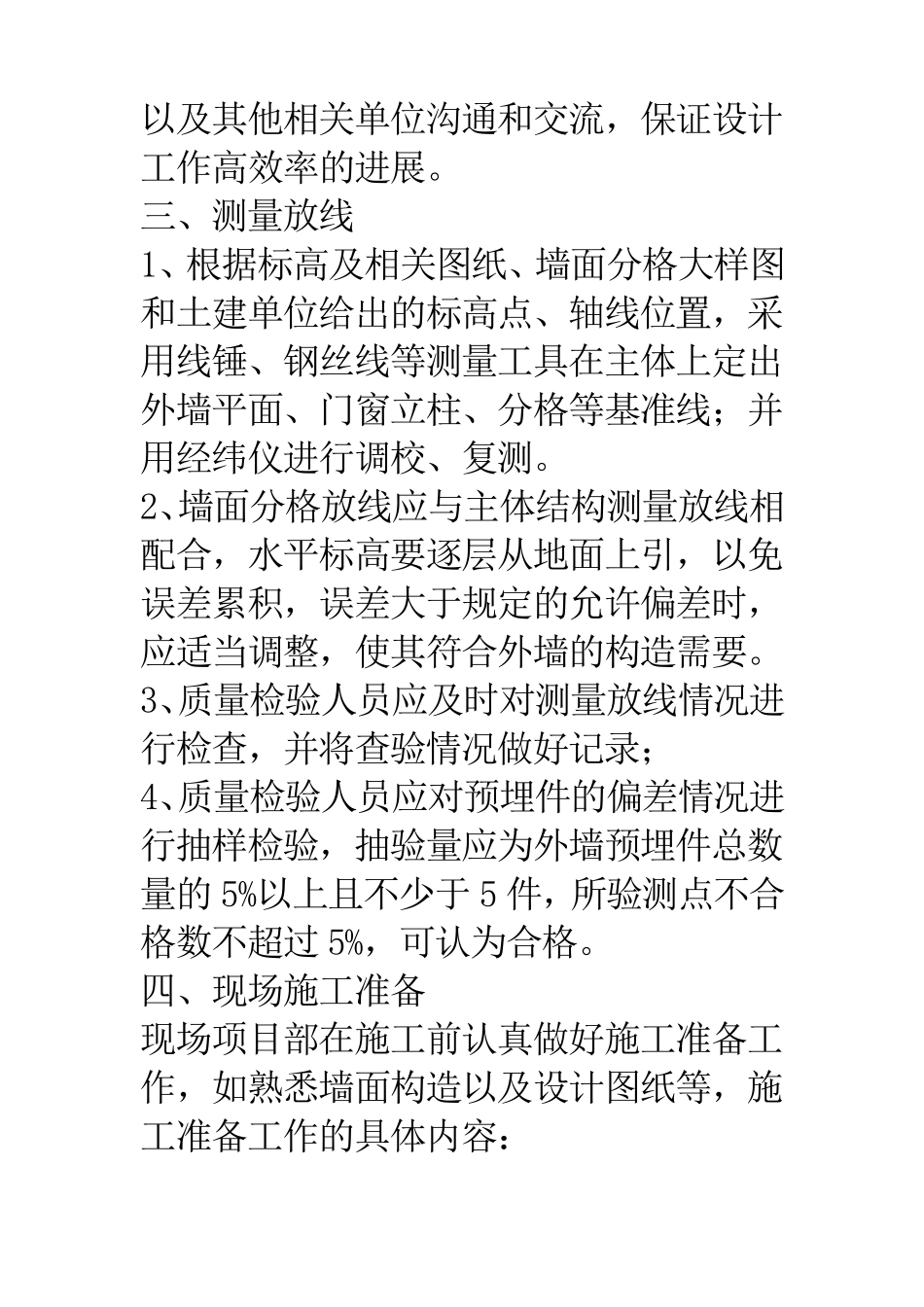 以及其他相关单位沟通和交流，保证设计工作高效率的进展。

三、测量放线

1、根据标高及相关图纸、墙面分格大样图和土建单位给出的标高点、轴线位置，采用线锤、钢丝线等测量工具在主体上定出外墙平面、门窗立柱、分格等基准线；并用经纬仪进行调校、复测。

2、墙面分格放线应与主体结构测量放线相配合，水平标高要逐层从地面上引，以免误差累积，误差大于规定的允许偏差时，应适当调整，使其符合外墙的构造需要。

3、质量检验人员应及时对测量放线情况进行检查，并将查验情况做好记录；

4、质量检验人员应对预埋件的偏差情况进行抽样检验，抽验量应为外墙预埋件总数量的 5%以上且不少于 5 件，所验测点不合格数不超过 5%，可认为合格。

四、现场施工准备

现场项目部在施工前认真做好施工准备工作，如熟悉墙面构造以及设计图纸等，施工准备工作的具体内容：